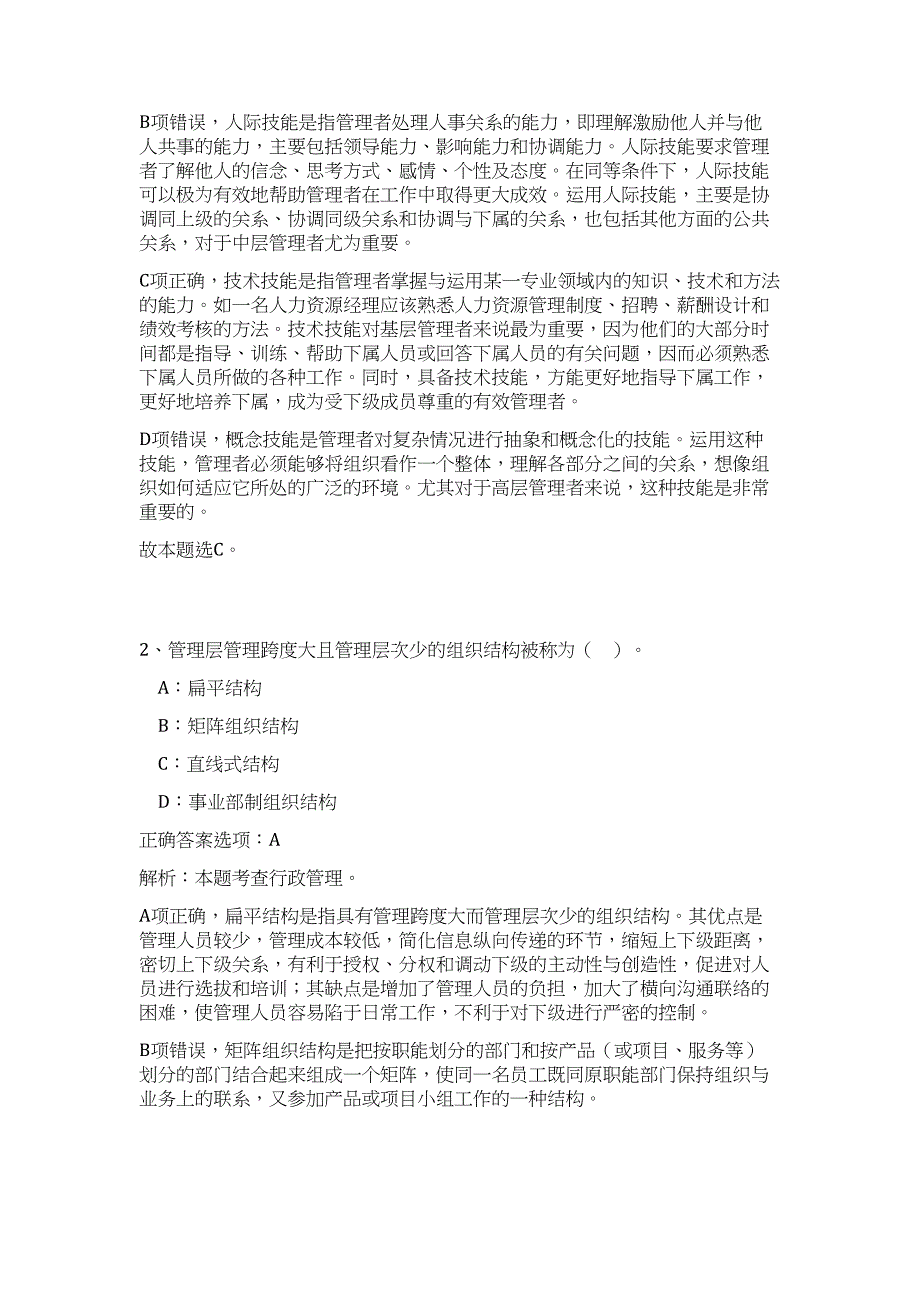 B项错误，人际技能是指管理者处理人事关系的能力，即理解激励他人并与他人共事的能力，主要包括领导能力、影响能力和协调能力。人际技能要求管理者了解他人的信念、思考方式、感情、个性及态度。在同等条件下，人际技能可以极为有效地帮助管理者在工作中取得更大成效。运用人际技能，主要是协调同上级的关系、协调同级关系和协调与下属的关系，也包括其他方面的公共关系，对于中层管理者尤为重要。

C项正确，技术技能是指管理者掌握与运用某一专业领域内的知识、技术和方法的能力。如一名人力资源经理应该熟悉人力资源管理制度、招聘、薪酬设计和绩效考核的方法。技术技能对基层管理者来说最为重要，因为他们的大部分时间都是指导、训练、帮助下属人员或回答下属人员的有关问题，因而必须熟悉下属人员所做的各种工作。同时，具备技术技能，方能更好地指导下属工作，更好地培养下属，成为受下级成员尊重的有效管理者。

D项错误，概念技能是管理者对复杂情况进行抽象和概念化的技能。运用这种技能，管理者必须能够将组织看作一个整体，理解各部分之间的关系，想像组织如何适应它所处的广泛的环境。尤其对于高层管理者来说，这种技能是非常重要的。

故本题选C。

2、管理层管理跨度大且管理层次少的组织结构被称为（ ）。

A：扁平结构

B：矩阵组织结构

C：直线式结构

D：事业部制组织结构

正确答案选项：A

解析：本题考查行政管理。

A项正确，扁平结构是指具有管理跨度大而管理层次少的组织结构。其优点是管理人员较少，管理成本较低，简化信息纵向传递的环节，缩短上下级距离，密切上下级关系，有利于授权、分权和调动下级的主动性与创造性，促进对人员进行选拔和培训；其缺点是增加了管理人员的负担，加大了横向沟通联络的困难，使管理人员容易陷于日常工作，不利于对下级进行严密的控制。

B项错误，矩阵组织结构是把按职能划分的部门和按产品（或项目、服务等）划分的部门结合起来组成一个矩阵，使同一名员工既同原职能部门保持组织与业务上的联系，又参加产品或项目小组工作的一种结构。